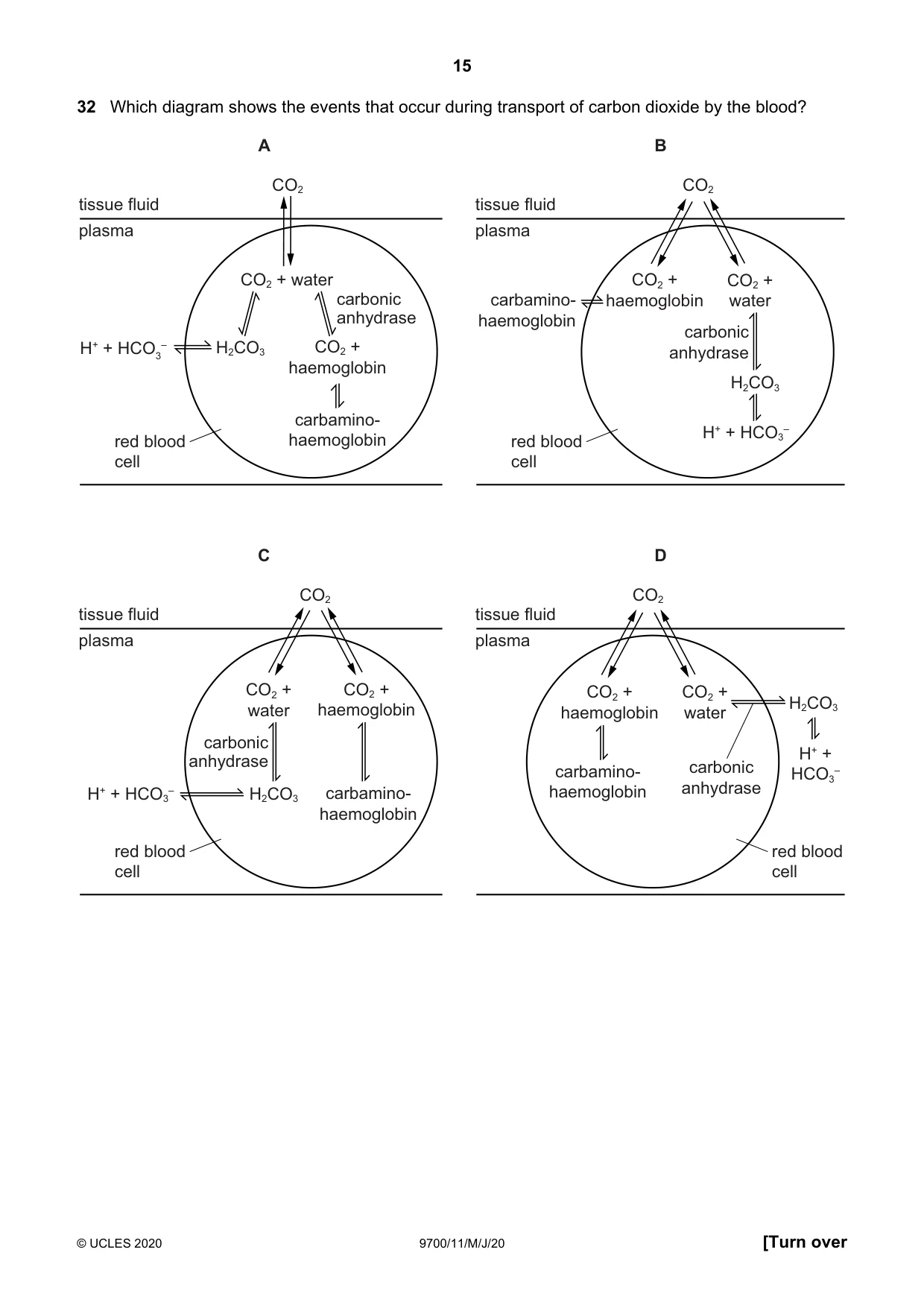 15

32 Which diagram shows the events that occur during transport of carbon dioxide by the blood?

A

$CO_2$
tissue fluid
plasma
$CO_2$ + water
carbonic anhydrase
$H^+ + HCO_3^-$
$H_2CO_3$
$CO_2$ + haemoglobin
carbamino-haemoglobin
red blood cell

B

$CO_2$
tissue fluid
plasma
carbamino-haemoglobin
$CO_2$ + haemoglobin
$CO_2$ + water
carbonic anhydrase
$H_2CO_3$
$H^+ + HCO_3^-$
red blood cell

C

$CO_2$
tissue fluid
plasma
$CO_2$ + water
$CO_2$ + haemoglobin
carbonic anhydrase
$H^+ + HCO_3^-$
$H_2CO_3$
carbamino-haemoglobin
red blood cell

D

$CO_2$
tissue fluid
plasma
$CO_2$ + haemoglobin
$CO_2$ + water
$H_2CO_3$
$H^+ + HCO_3^-$
carbamino-haemoglobin
carbonic anhydrase
red blood cell

© UCLES 2020 9700/11/M/J/20 [Turn over